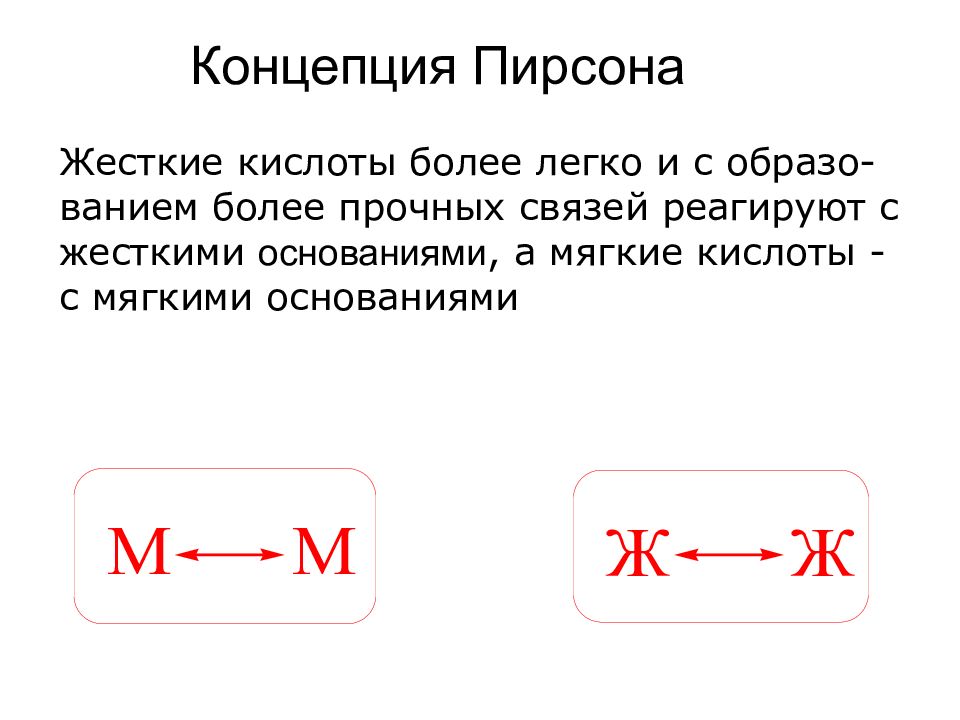 Концепция Пирсона

Жесткие кислоты более легко и с образованием более прочных связей реагируют с жесткими основаниями, а мягкие кислоты - с мягкими основаниями

М ⟷ М

Ж ⟷ Ж